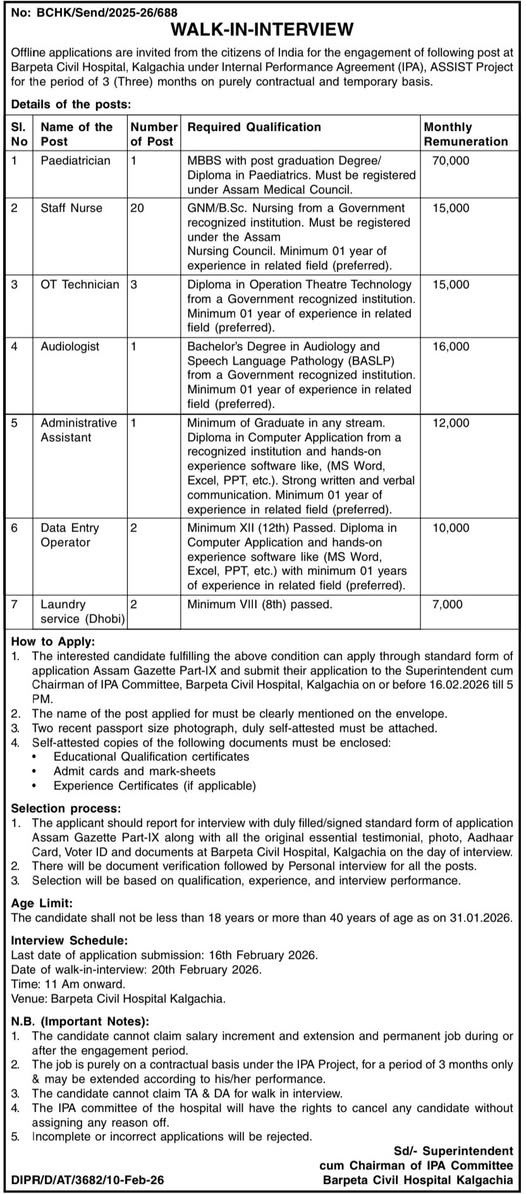 No: BCHK/Send/2025-26/688

WALK-IN-INTERVIEW

Offline applications are invited from the citizens of India for the engagement of following post at Barpeta Civil Hospital, Kalgachia under Internal Performance Agreement (IPA), ASSIST Project for the period of 3 (Three) months on purely contractual and temporary basis.

Details of the posts:

| Sl. No | Name of the Post | Number of Post | Required Qualification | Monthly Remuneration |
|---|---|---|---|---|
| 1 | Paediatrician | 1 | MBBS with post graduation Degree/ Diploma in Paediatrics. Must be registered under Assam Medical Council. | 70,000 |
| 2 | Staff Nurse | 20 | GNM/B.Sc. Nursing from a Government recognized institution. Must be registered under the Assam Nursing Council. Minimum 01 year of experience in related field (preferred). | 15,000 |
| 3 | OT Technician | 3 | Diploma in Operation Theatre Technology from a Government recognized institution. Minimum 01 year of experience in related field (preferred). | 15,000 |
| 4 | Audiologist | 1 | Bachelor's Degree in Audiology and Speech Language Pathology (BASLP) from a Government recognized institution. Minimum 01 year of experience in related field (preferred). | 16,000 |
| 5 | Administrative Assistant | 1 | Minimum of Graduate in any stream. Diploma in Computer Application from a recognized institution and hands-on experience software like, (MS Word, Excel, PPT, etc.). Strong written and verbal communication. Minimum 01 year of experience in related field (preferred). | 12,000 |
| 6 | Data Entry Operator | 2 | Minimum XII (12th) Passed. Diploma in Computer Application and hands-on experience software like (MS Word, Excel, PPT, etc.) with minimum 01 years of experience in related field (preferred). | 10,000 |
| 7 | Laundry service (Dhobi) | 2 | Minimum VIII (8th) passed. | 7,000 |

How to Apply:
1. The interested candidate fulfilling the above condition can apply through standard form of application Assam Gazette Part-IX and submit their application to the Superintendent cum Chairman of IPA Committee, Barpeta Civil Hospital, Kalgachia on or before 16.02.2026 till 5 PM.
2. The name of the post applied for must be clearly mentioned on the envelope.
3. Two recent passport size photograph, duly self-attested must be attached.
4. Self-attested copies of the following documents must be enclosed:
• Educational Qualification certificates
• Admit cards and mark-sheets
• Experience Certificates (if applicable)

Selection process:
1. The applicant should report for interview with duly filled/signed standard form of application Assam Gazette Part-IX along with all the original essential testimonial, photo, Aadhaar Card, Voter ID and documents at Barpeta Civil Hospital, Kalgachia on the day of interview.
2. There will be document verification followed by Personal interview for all the posts.
3. Selection will be based on qualification, experience, and interview performance.

Age Limit:
The candidate shall not be less than 18 years or more than 40 years of age as on 31.01.2026.

Interview Schedule:
Last date of application submission: 16th February 2026.
Date of walk-in-interview: 20th February 2026.
Time: 11 Am onward.
Venue: Barpeta Civil Hospital Kalgachia.

N.B. (Important Notes):
1. The candidate cannot claim salary increment and extension and permanent job during or after the engagement period.
2. The job is purely on a contractual basis under the IPA Project, for a period of 3 months only & may be extended according to his/her performance.
3. The candidate cannot claim TA & DA for walk in interview.
4. The IPA committee of the hospital will have the rights to cancel any candidate without assigning any reason off.
5. Incomplete or incorrect applications will be rejected.

Sd/- Superintendent
cum Chairman of IPA Committee
Barpeta Civil Hospital Kalgachia

DIPR/D/AT/3682/10-Feb-26